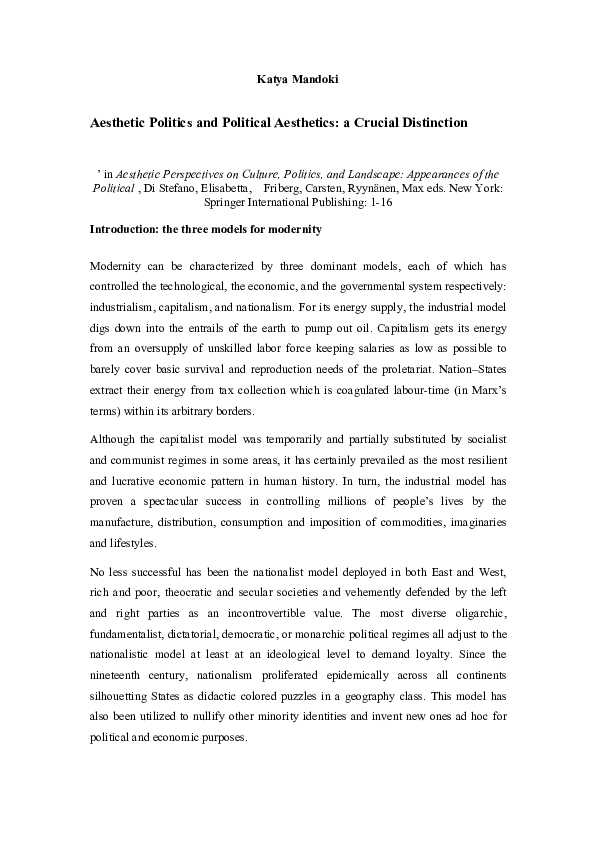 Katya Mandoki

Aesthetic Politics and Political Aesthetics: a Crucial Distinction

' in Aesthetic Perspectives on Culture, Politics, and Landscape: Appearances of the Political , Di Stefano, Elisabetta, Friberg, Carsten, Ryynänen, Max eds. New York: Springer International Publishing: 1-16

Introduction: the three models for modernity

Modernity can be characterized by three dominant models, each of which has controlled the technological, the economic, and the governmental system respectively: industrialism, capitalism, and nationalism. For its energy supply, the industrial model digs down into the entrails of the earth to pump out oil. Capitalism gets its energy from an oversupply of unskilled labor force keeping salaries as low as possible to barely cover basic survival and reproduction needs of the proletariat. Nation–States extract their energy from tax collection which is coagulated labour-time (in Marx's terms) within its arbitrary borders.

Although the capitalist model was temporarily and partially substituted by socialist and communist regimes in some areas, it has certainly prevailed as the most resilient and lucrative economic pattern in human history. In turn, the industrial model has proven a spectacular success in controlling millions of people's lives by the manufacture, distribution, consumption and imposition of commodities, imaginaries and lifestyles.

No less successful has been the nationalist model deployed in both East and West, rich and poor, theocratic and secular societies and vehemently defended by the left and right parties as an incontrovertible value. The most diverse oligarchic, fundamentalist, dictatorial, democratic, or monarchic political regimes all adjust to the nationalistic model at least at an ideological level to demand loyalty. Since the nineteenth century, nationalism proliferated epidemically across all continents silhouetting States as didactic colored puzzles in a geography class. This model has also been utilized to nullify other minority identities and invent new ones ad hoc for political and economic purposes.